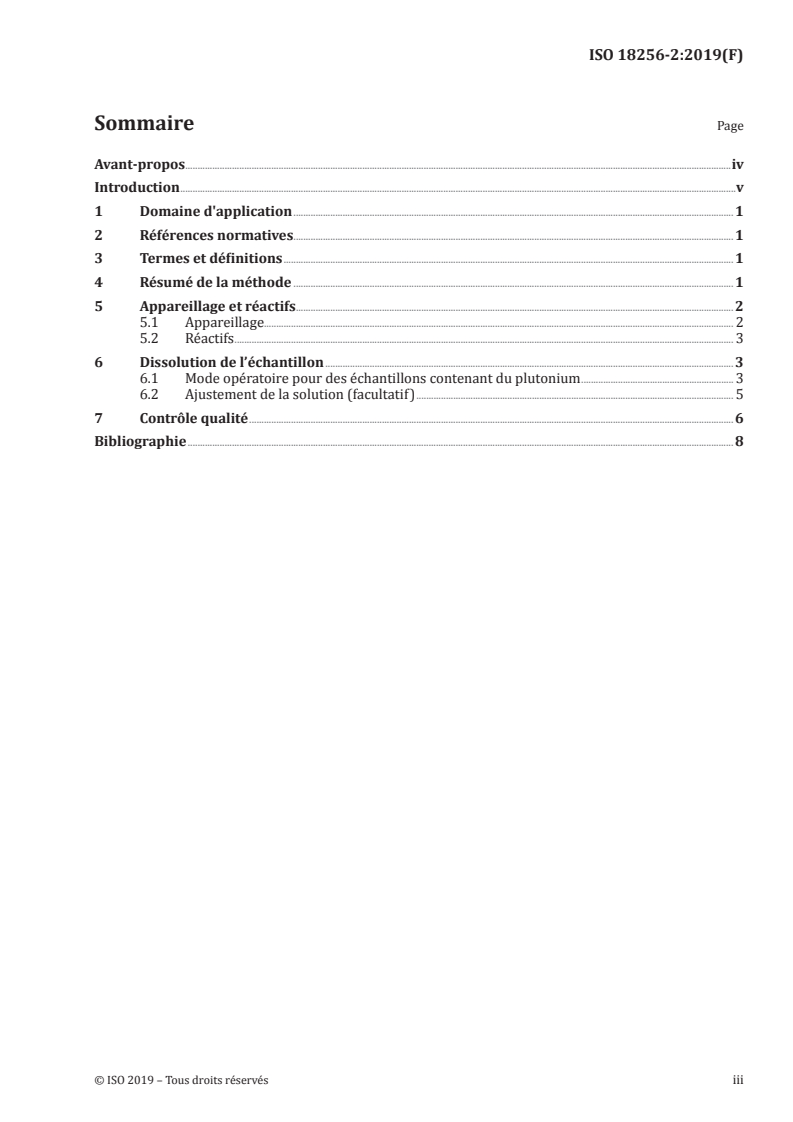 ISO 18256-2:2019(F)

Sommaire

Page

Avant-propos iv
Introduction v
1 Domaine d'application 1
2 Références normatives 1
3 Termes et définitions 1
4 Résumé de la méthode 1
5 Appareillage et réactifs 2
5.1 Appareillage 2
5.2 Réactifs 3
6 Dissolution de l'échantillon 3
6.1 Mode opératoire pour des échantillons contenant du plutonium 3
6.2 Ajustement de la solution (facultatif) 5
7 Contrôle qualité 6
Bibliographie 8

© ISO 2019 – Tous droits réservés

iii